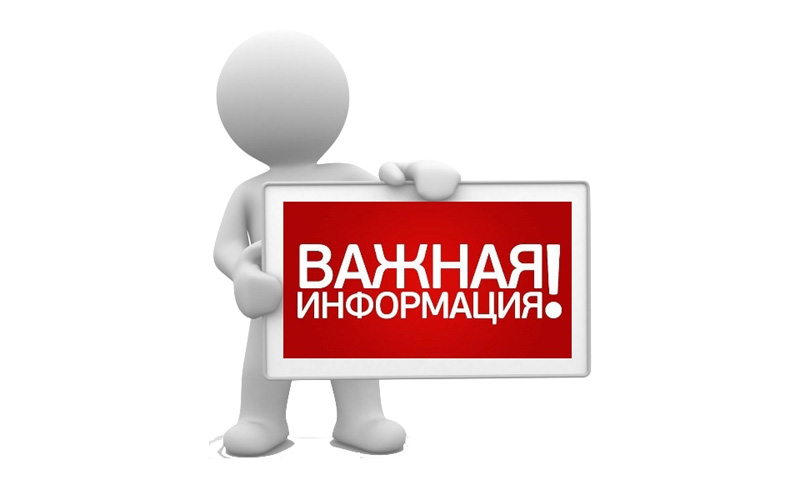 ВАЖНАЯ ИНФОРМАЦИЯ!